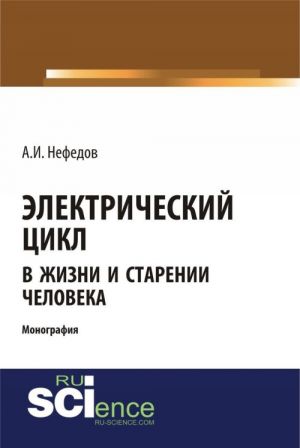 А.И. Нефедов

ЭЛЕКТРИЧЕСКИЙ ЦИКЛ
В ЖИЗНИ И СТАРЕНИИ ЧЕЛОВЕКА

Монография

RU
SCIence
RU-SCIENCE.COM